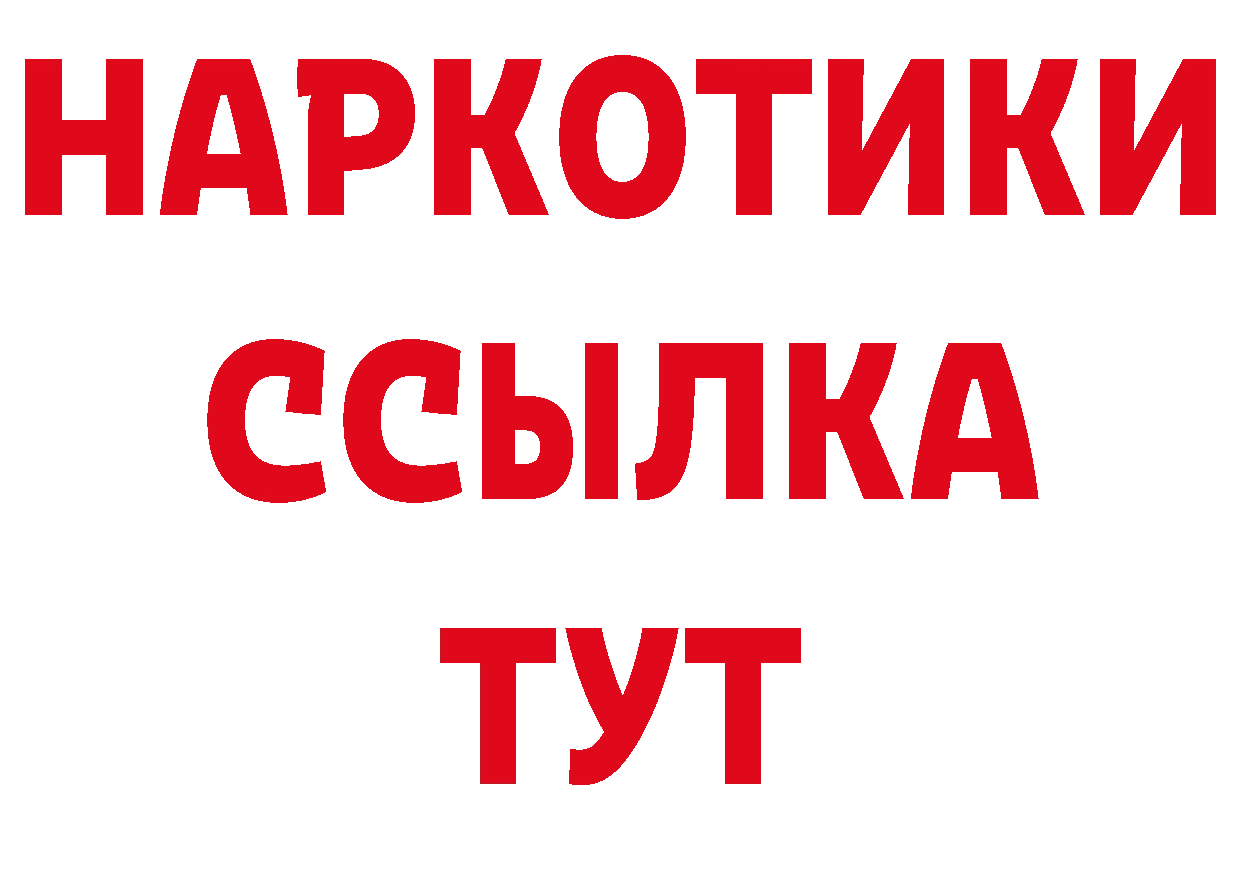 НАРКОТИКИ
ССЫЛКА
ТУТ